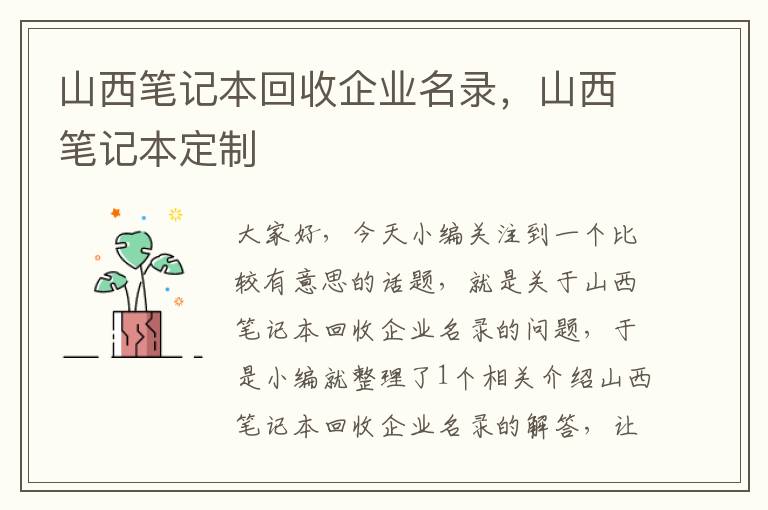 山西笔记本回收企业名录，山西笔记本定制

大家好，今天小编关注到一个比较有意思的话题，就是关于山西笔记本回收企业名录的问题，于是小编就整理了1个相关介绍山西笔记本回收企业名录的解答，让